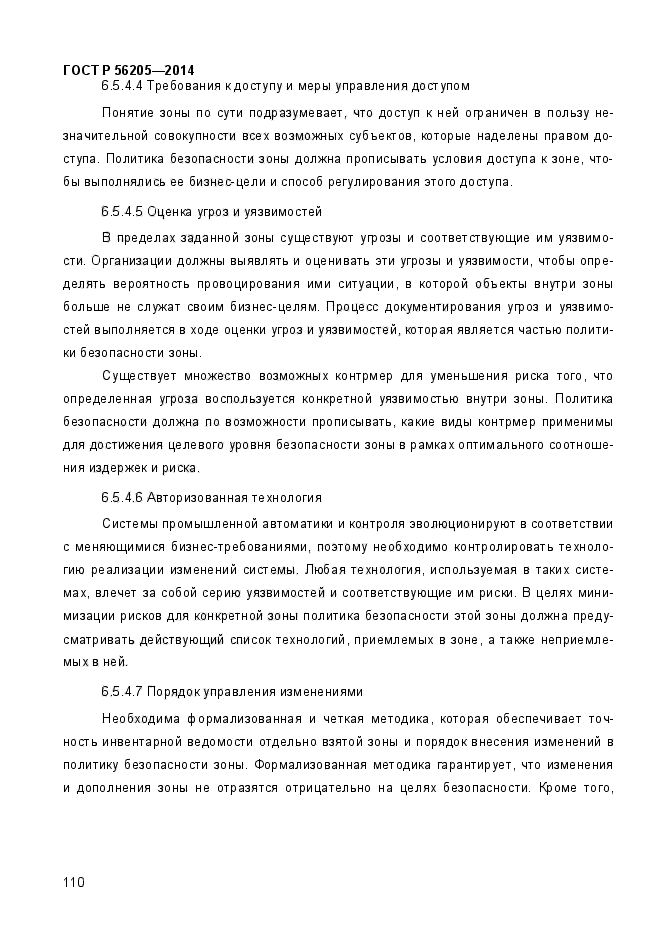 ГОСТ Р 56205—2014

6.5.4.4 Требования к доступу и меры управления доступом

Понятие зоны по сути подразумевает, что доступ к ней ограничен в пользу незначительной совокупности всех возможных субъектов, которые наделены правом доступа. Политика безопасности зоны должна прописывать условия доступа к зоне, чтобы выполнялись ее бизнес-цели и способ регулирования этого доступа.

6.5.4.5 Оценка угроз и уязвимостей

В пределах заданной зоны существуют угрозы и соответствующие им уязвимости. Организации должны выявлять и оценивать эти угрозы и уязвимости, чтобы определять вероятность провоцирования ими ситуации, в которой объекты внутри зоны больше не служат своим бизнес-целям. Процесс документирования угроз и уязвимостей выполняется в ходе оценки угроз и уязвимостей, которая является частью политики безопасности зоны.

Существует множество возможных контрмер для уменьшения риска того, что определенная угроза воспользуется конкретной уязвимостью внутри зоны. Политика безопасности должна по возможности прописывать, какие виды контрмер применимы для достижения целевого уровня безопасности зоны в рамках оптимального соотношения издержек и риска.

6.5.4.6 Авторизованная технология

Системы промышленной автоматики и контроля эволюционируют в соответствии с меняющимися бизнес-требованиями, поэтому необходимо контролировать технологию реализации изменений системы. Любая технология, используемая в таких системах, влечет за собой серию уязвимостей и соответствующие им риски. В целях минимизации рисков для конкретной зоны политика безопасности этой зоны должна предусматривать действующий список технологий, приемлемых в зоне, а также неприемлемых в ней.

6.5.4.7 Порядок управления изменениями

Необходима формализованная и четкая методика, которая обеспечивает точность инвентарной ведомости отдельно взятой зоны и порядок внесения изменений в политику безопасности зоны. Формализованная методика гарантирует, что изменения и дополнения зоны не отразятся отрицательно на целях безопасности. Кроме того,

110